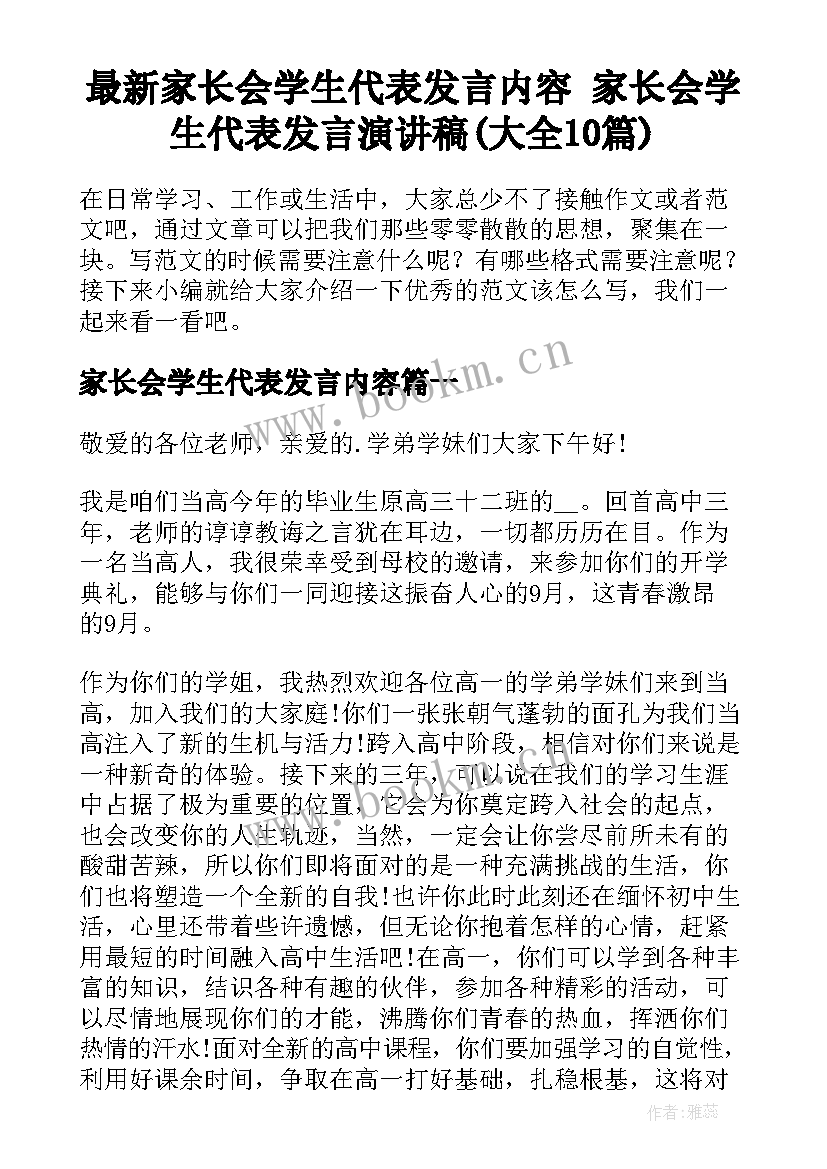 最新家长会学生代表发言内容 家长会学生代表发言演讲稿(大全10篇)

在日常学习、工作或生活中，大家总少不了接触作文或者范文吧，通过文章可以把我们那些零零散散的思想，聚集在一块。写范文的时候需要注意什么呢？有哪些格式需要注意呢？接下来小编就给大家介绍一下优秀的范文该怎么写，我们一起来看一看吧。

家长会学生代表发言内容篇一

www.bookm.cn

敬爱的各位老师，亲爱的.学弟学妹们大家下午好！

我是咱们当高今年的毕业生原高三十二班的__。回首高中三年，老师的谆谆教诲之言犹在耳边，一切都历历在目。作为一名当高人，我很荣幸受到母校的邀请，来参加你们的开学典礼，能够与你们一同迎接这振奋人心的9月，这青春激昂的9月。

作为你们的学姐，我热烈欢迎各位高一的学弟学妹们来到当高，加入我们的大家庭!你们一张张朝气蓬勃的面孔为我们当高注入了新的生机与活力!跨入高中阶段，相信对你们来说是一种新奇的体验。接下来的三年，可以说在我们的学习生涯中占据了极为重要的位置，它会为你奠定跨入社会的起点，也会改变你的人生轨迹，当然，一定会让你尝尽前所未有的酸甜苦辣，所以你们即将面对的是一种充满挑战的生活，你们也将塑造一个全新的自我!也许你此时此刻还在缅怀初中生活，心里还带着些许遗憾，但无论你抱着怎样的心情，赶紧用最短的时间融入高中生活吧!在高一，你们可以学到各种丰富的知识，结识各种有趣的伙伴，参加各种精彩的活动，可以尽情地展现你们的才能，沸腾你们青春的热血，挥洒你们热情的汗水!面对全新的高中课程，你们要加强学习的自觉性，利用好课余时间，争取在高一打好基础，扎稳根基，这将对

作者：雅蕊